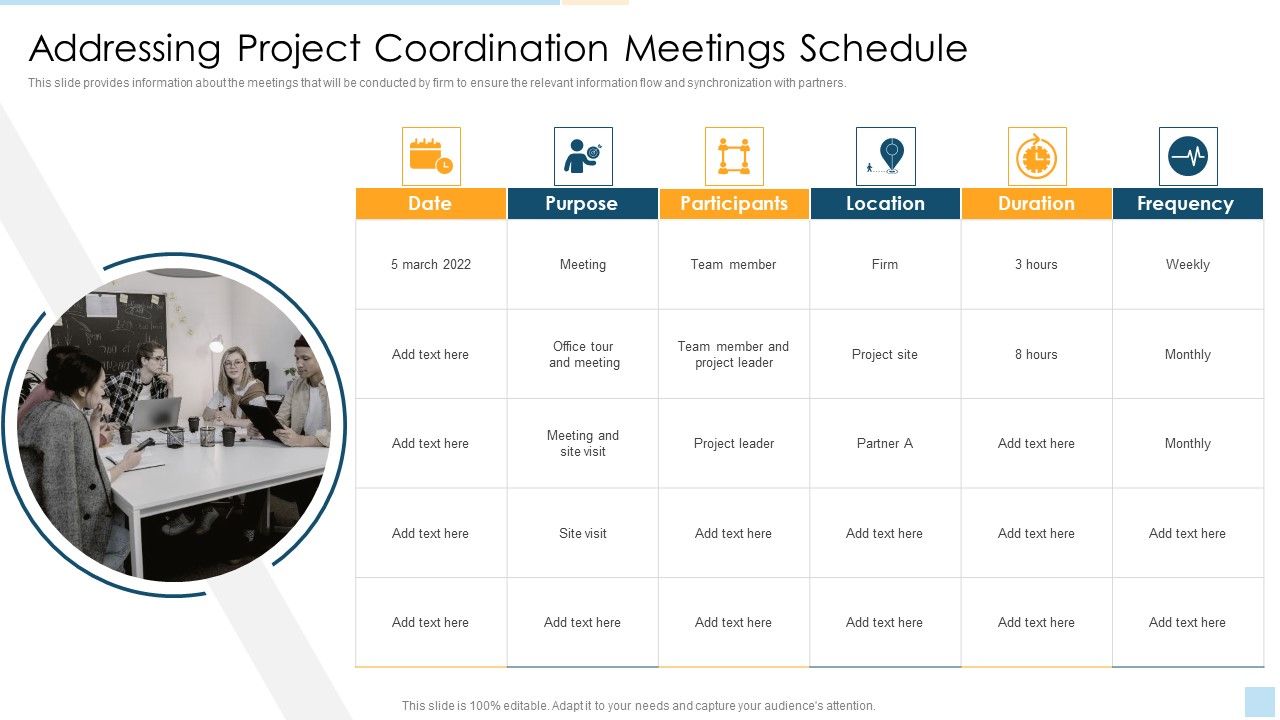 Addressing Project Coordination Meetings Schedule

This slide provides information about the meetings that will be conducted by firm to ensure the relevant information flow and synchronization with partners.

| Date | Purpose | Participants | Location | Duration | Frequency |
|---|---|---|---|---|---|
| 5 march 2022 | Meeting | Team member | Firm | 3 hours | Weekly |
| Add text here | Office tour and meeting | Team member and project leader | Project site | 8 hours | Monthly |
| Add text here | Meeting and site visit | Project leader | Partner A | Add text here | Monthly |
| Add text here | Site visit | Add text here | Add text here | Add text here | Add text here |
| Add text here | Add text here | Add text here | Add text here | Add text here | Add text here |

This slide is 100% editable. Adapt it to your needs and capture your audience's attention.